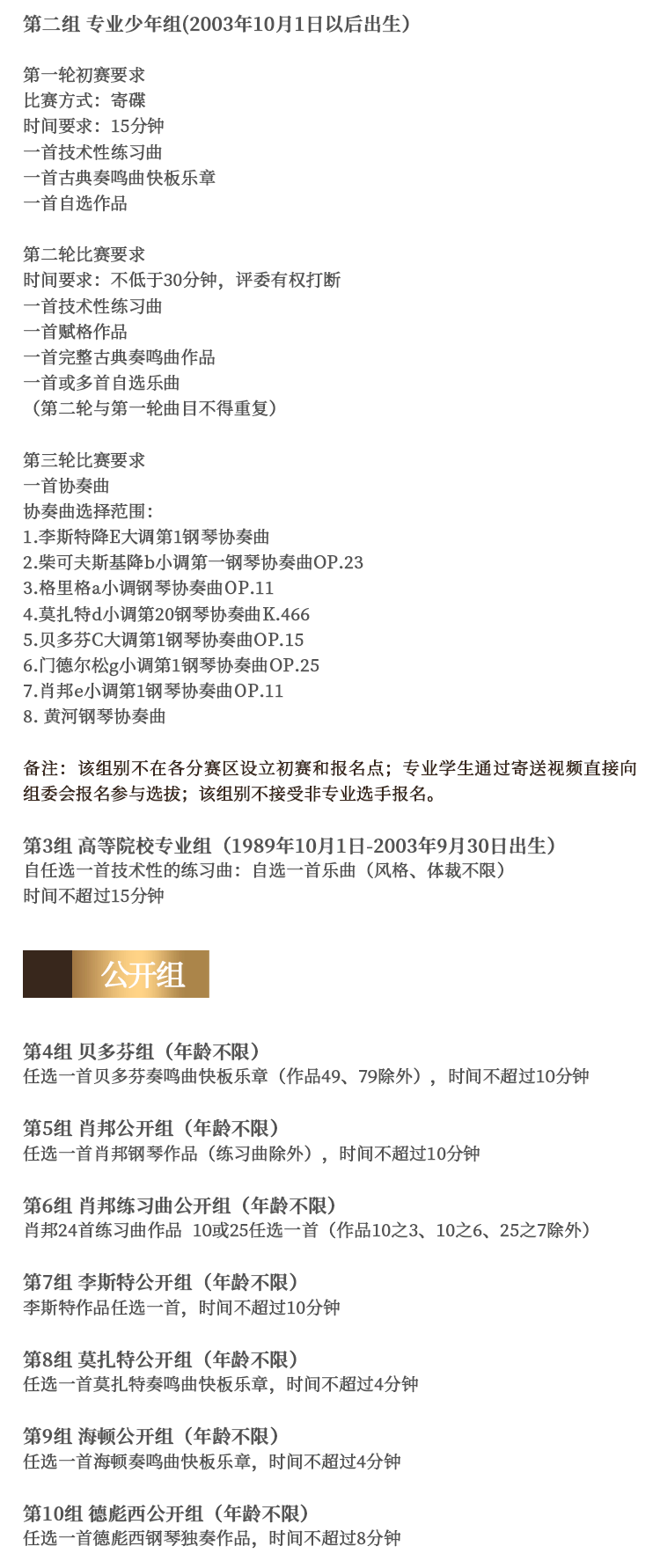 第二组 专业少年组(2003年10月1日以后出生)

第一轮初赛要求
比赛方式：寄碟
时间要求：15分钟
一首技术性练习曲
一首古典奏鸣曲快板乐章
一首自选作品

第二轮比赛要求
时间要求：不低于30分钟，评委有权打断
一首技术性练习曲
一首赋格作品
一首完整古典奏鸣曲作品
一首或多首自选乐曲
（第二轮与第一轮曲目不得重复）

第三轮比赛要求
一首协奏曲
协奏曲选择范围：
1.李斯特降E大调第1钢琴协奏曲
2.柴可夫斯基降b小调第一钢琴协奏曲OP.23
3.格里格a小调钢琴协奏曲OP.11
4.莫扎特d小调第20钢琴协奏曲K.466
5.贝多芬C大调第1钢琴协奏曲OP.15
6.门德尔松g小调第1钢琴协奏曲OP.25
7.肖邦e小调第1钢琴协奏曲OP.11
8. 黄河钢琴协奏曲

备注：该组别不在各分赛区设立初赛和报名点；专业学生通过寄送视频直接向组委会报名参与选拔；该组别不接受非专业选手报名。

第3组 高等院校专业组（1989年10月1日-2003年9月30日出生）
自任选一首技术性的练习曲：自选一首乐曲（风格、体裁不限）
时间不超过15分钟

公开组

第4组 贝多芬组（年龄不限）
任选一首贝多芬奏鸣曲快板乐章（作品49、79除外），时间不超过10分钟

第5组 肖邦公开组（年龄不限）
任选一首肖邦钢琴作品（练习曲除外），时间不超过10分钟

第6组 肖邦练习曲公开组（年龄不限）
肖邦24首练习曲作品 10或25任选一首（作品10之3、10之6、25之7除外）

第7组 李斯特公开组（年龄不限）
李斯特作品任选一首，时间不超过10分钟

第8组 莫扎特公开组（年龄不限）
任选一首莫扎特奏鸣曲快板乐章，时间不超过4分钟

第9组 海顿公开组（年龄不限）
任选一首海顿奏鸣曲快板乐章，时间不超过4分钟

第10组 德彪西公开组（年龄不限）
任选一首德彪西钢琴独奏作品，时间不超过8分钟